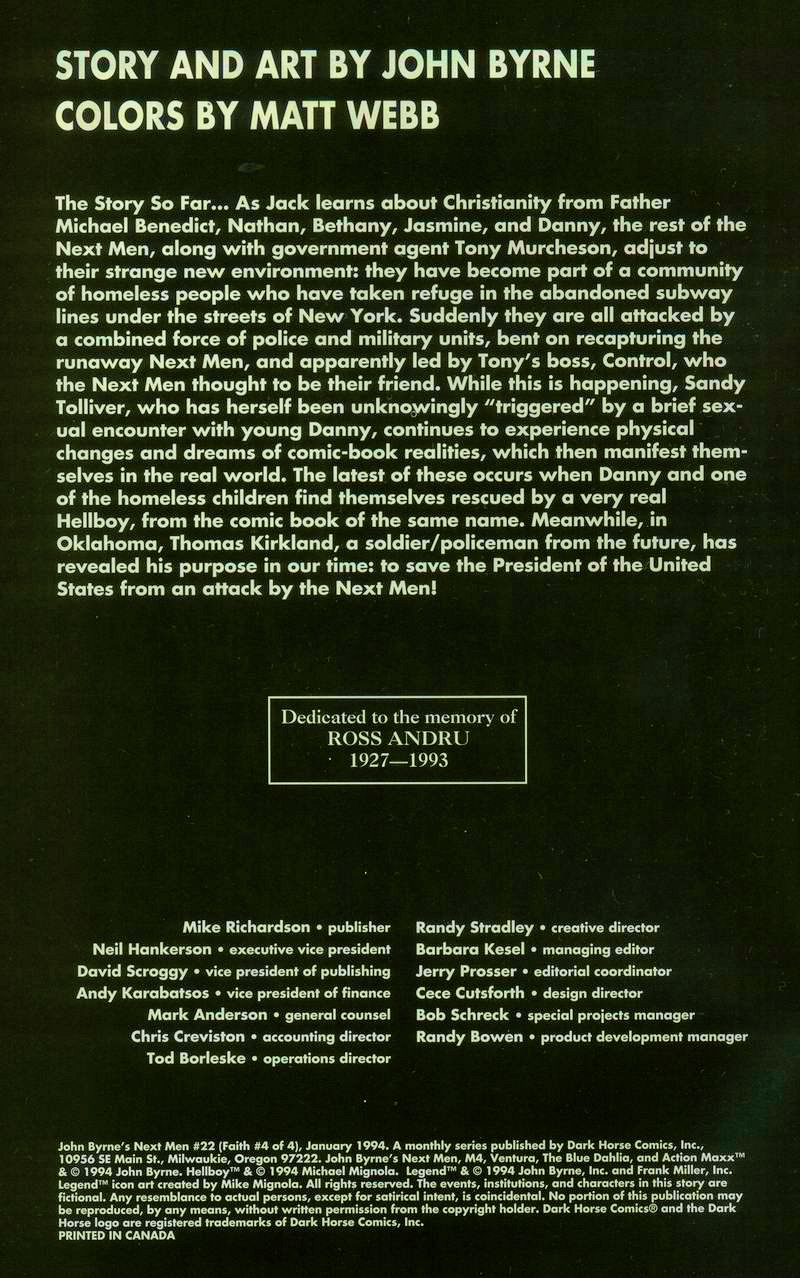 STORY AND ART BY JOHN BYRNE
COLORS BY MATT WEBB

The Story So Far... As Jack learns about Christianity from Father Michael Benedict, Nathan, Bethany, Jasmine, and Danny, the rest of the Next Men, along with government agent Tony Murcheson, adjust to their strange new environment: they have become part of a community of homeless people who have taken refuge in the abandoned subway lines under the streets of New York. Suddenly they are all attacked by a combined force of police and military units, bent on recapturing the runaway Next Men, and apparently led by Tony's boss, Control, who the Next Men thought to be their friend. While this is happening, Sandy Tolliver, who has herself been unknowingly "triggered" by a brief sexual encounter with young Danny, continues to experience physical changes and dreams of comic-book realities, which then manifest themselves in the real world. The latest of these occurs when Danny and one of the homeless children find themselves rescued by a very real Hellboy, from the comic book of the same name. Meanwhile, in Oklahoma, Thomas Kirkland, a soldier/policeman from the future, has revealed his purpose in our time: to save the President of the United States from an attack by the Next Men!

Dedicated to the memory of
ROSS ANDRU
1927—1993

Mike Richardson • publisher
Neil Hankerson • executive vice president
David Scroggy • vice president of publishing
Andy Karabatsos • vice president of finance
Mark Anderson • general counsel
Chris Creviston • accounting director
Tod Borleske • operations director

Randy Stradley • creative director
Barbara Kesel • managing editor
Jerry Prosser • editorial coordinator
Cece Cutsforth • design director
Bob Schreck • special projects manager
Randy Bowen • product development manager

John Byrne's Next Men #22 (Faith #4 of 4), January 1994. A monthly series published by Dark Horse Comics, Inc., 10956 SE Main St., Milwaukie, Oregon 97222. John Byrne's Next Men, M4, Ventura, The Blue Dahlia, and Action Maxx™ & © 1994 John Byrne. Hellboy™ & © 1994 Michael Mignola. Legend™ & © 1994 John Byrne, Inc. and Frank Miller, Inc. Legend™ icon art created by Mike Mignola. All rights reserved. The events, institutions, and characters in this story are fictional. Any resemblance to actual persons, except for satirical intent, is coincidental. No portion of this publication may be reproduced, by any means, without written permission from the copyright holder. Dark Horse Comics® and the Dark Horse logo are registered trademarks of Dark Horse Comics, Inc.
PRINTED IN CANADA